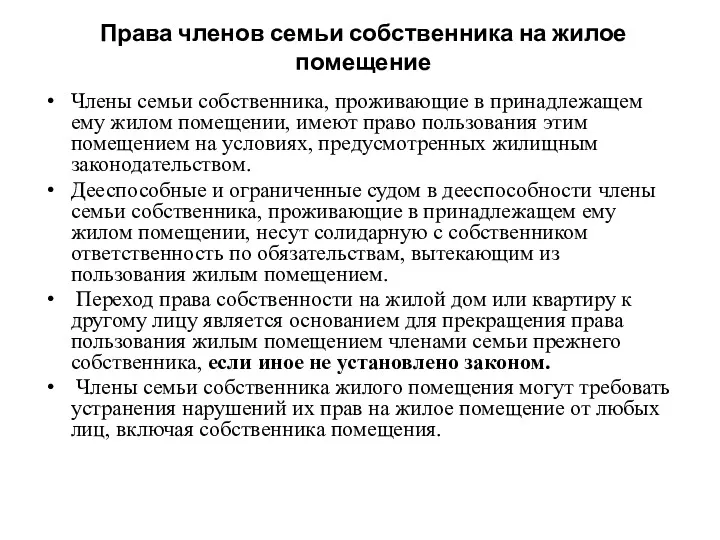 Права членов семьи собственника на жилое помещение

• Члены семьи собственника, проживающие в принадлежащем ему жилом помещении, имеют право пользования этим помещением на условиях, предусмотренных жилищным законодательством.

• Дееспособные и ограниченные судом в дееспособности члены семьи собственника, проживающие в принадлежащем ему жилом помещении, несут солидарную с собственником ответственность по обязательствам, вытекающим из пользования жилым помещением.

• Переход права собственности на жилой дом или квартиру к другому лицу является основанием для прекращения права пользования жилым помещением членами семьи прежнего собственника, если иное не установлено законом.

• Члены семьи собственника жилого помещения могут требовать устранения нарушений их прав на жилое помещение от любых лиц, включая собственника помещения.